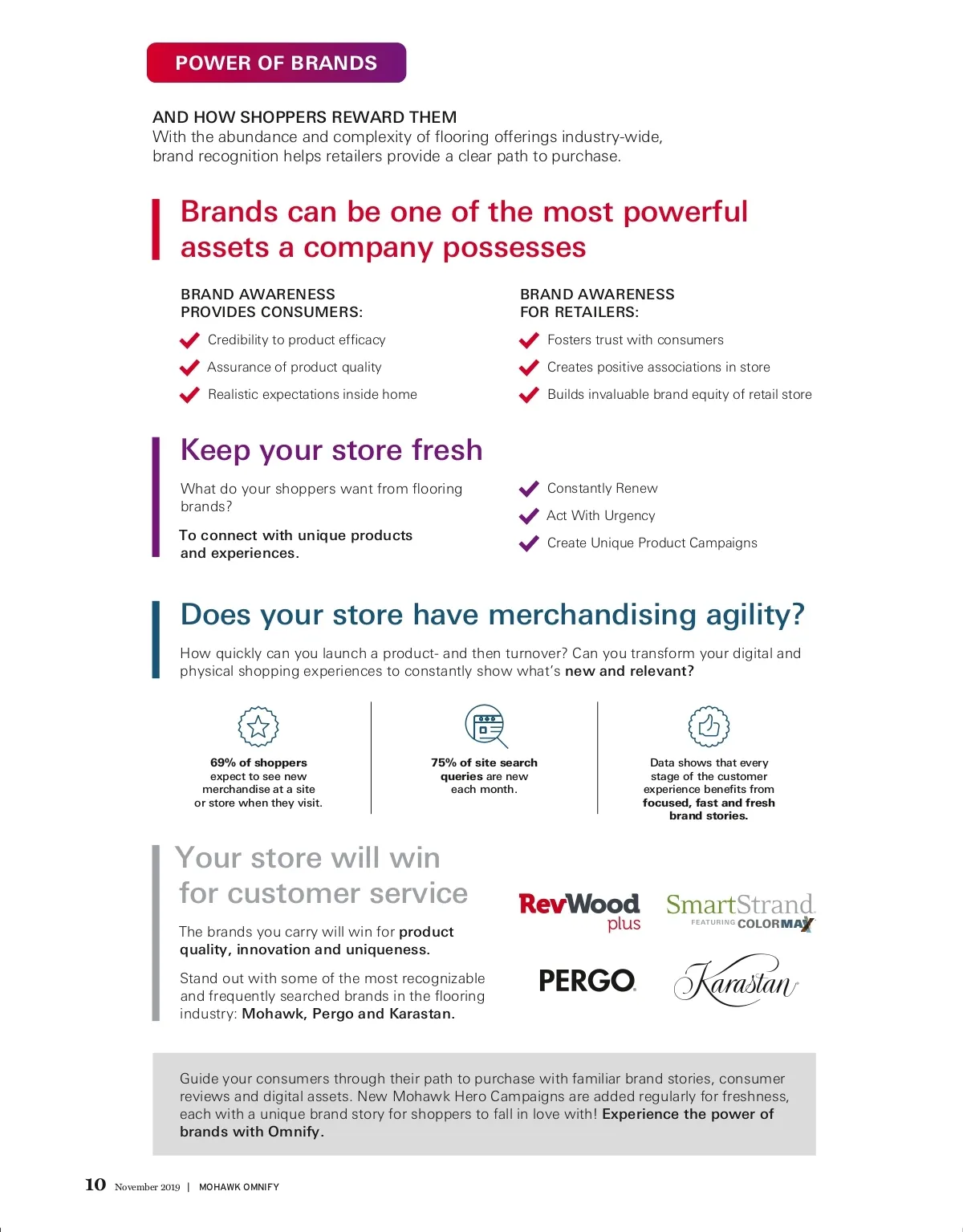 POWER OF BRANDS

AND HOW SHOPPERS REWARD THEM
With the abundance and complexity of flooring offerings industry-wide, brand recognition helps retailers provide a clear path to purchase.

Brands can be one of the most powerful assets a company possesses

BRAND AWARENESS PROVIDES CONSUMERS:

Credibility to product efficacy
Assurance of product quality
Realistic expectations inside home

BRAND AWARENESS FOR RETAILERS:

Fosters trust with consumers
Creates positive associations in store
Builds invaluable brand equity of retail store

Keep your store fresh

What do your shoppers want from flooring brands?

To connect with unique products and experiences.

Constantly Renew
Act With Urgency
Create Unique Product Campaigns

Does your store have merchandising agility?

How quickly can you launch a product- and then turnover? Can you transform your digital and physical shopping experiences to constantly show what's new and relevant?

69% of shoppers expect to see new merchandise at a site or store when they visit.

75% of site search queries are new each month.

Data shows that every stage of the customer experience benefits from focused, fast and fresh brand stories.

Your store will win for customer service

The brands you carry will win for product quality, innovation and uniqueness.

Stand out with some of the most recognizable and frequently searched brands in the flooring industry: Mohawk, Pergo and Karastan.

RevWood plus

SmartStrand FEATURING COLORMAX

PERGO

Karastan

Guide your consumers through their path to purchase with familiar brand stories, consumer reviews and digital assets. New Mohawk Hero Campaigns are added regularly for freshness, each with a unique brand story for shoppers to fall in love with! Experience the power of brands with Omnify.

10 November 2019 | MOHAWK OMNIFY